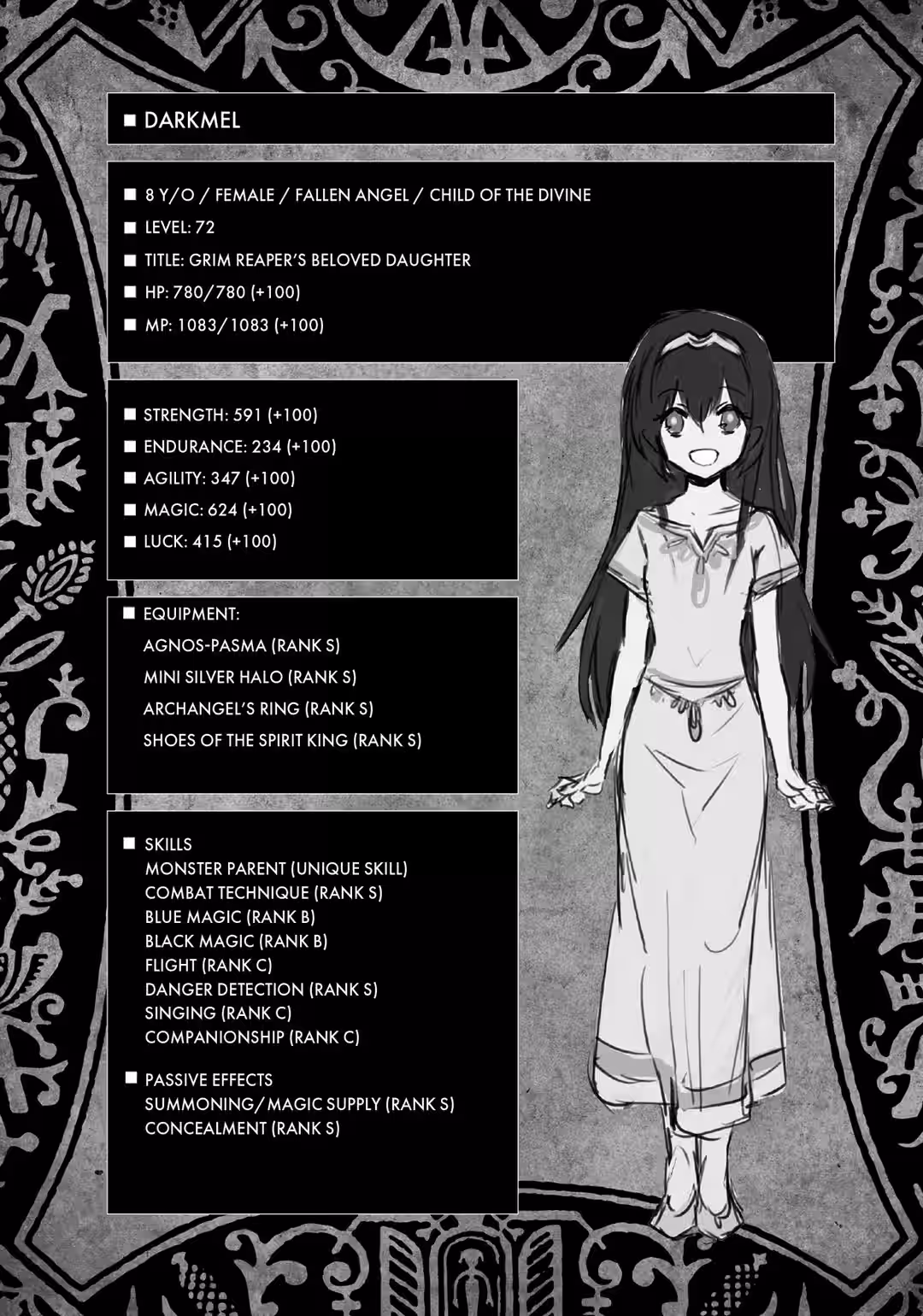 ■ DARKMEL

■ 8 Y/O / FEMALE / FALLEN ANGEL / CHILD OF THE DIVINE
■ LEVEL: 72
■ TITLE: GRIM REAPER'S BELOVED DAUGHTER
■ HP: 780/780 (+100)
■ MP: 1083/1083 (+100)

■ STRENGTH: 591 (+100)
■ ENDURANCE: 234 (+100)
■ AGILITY: 347 (+100)
■ MAGIC: 624 (+100)
■ LUCK: 415 (+100)

■ EQUIPMENT:
AGNOS-PASMA (RANK S)
MINI SILVER HALO (RANK S)
ARCHANGEL'S RING (RANK S)
SHOES OF THE SPIRIT KING (RANK S)

■ SKILLS
MONSTER PARENT (UNIQUE SKILL)
COMBAT TECHNIQUE (RANK S)
BLUE MAGIC (RANK B)
BLACK MAGIC (RANK B)
FLIGHT (RANK C)
DANGER DETECTION (RANK S)
SINGING (RANK C)
COMPANIONSHIP (RANK C)

■ PASSIVE EFFECTS
SUMMONING/MAGIC SUPPLY (RANK S)
CONCEALMENT (RANK S)